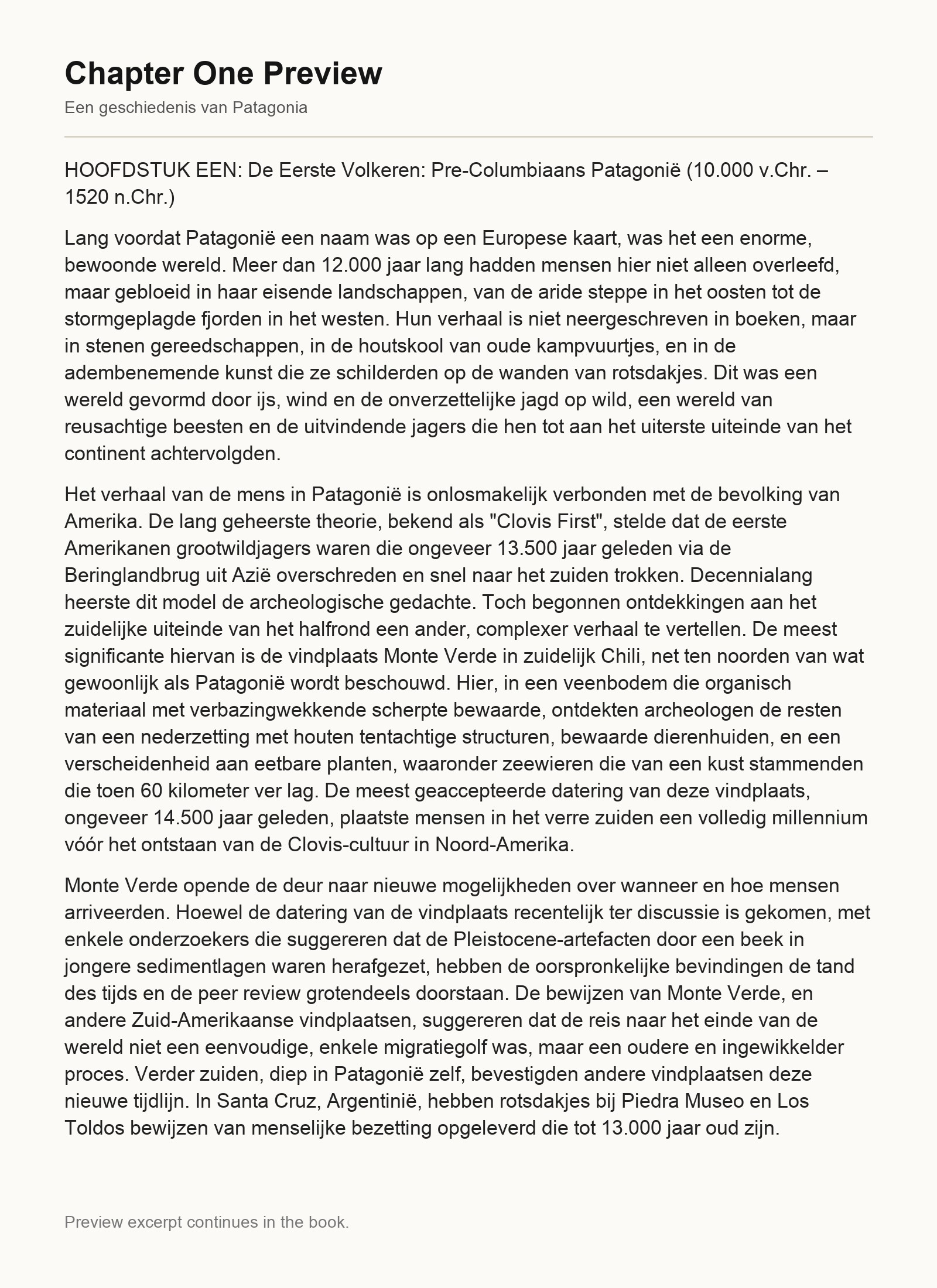 Chapter One Preview

Een geschiedenis van Patagonia

HOOFDSTUK EEN: De Eerste Volkeren: Pre-Columbiaans Patagonië (10.000 v.Chr. – 1520 n.Chr.)

Lang voordat Patagonië een naam was op een Europese kaart, was het een enorme, bewoonde wereld. Meer dan 12.000 jaar lang hadden mensen hier niet alleen overleefd, maar gebloeid in haar eisende landschappen, van de aride steppe in het oosten tot de stormgeplagde fjorden in het westen. Hun verhaal is niet neergeschreven in boeken, maar in stenen gereedschappen, in de houtskool van oude kampvuurtjes, en in de adembenemende kunst die ze schilderden op de wanden van rotsdakjes. Dit was een wereld gevormd door ijs, wind en de onverzettelijke jagd op wild, een wereld van reusachtige beesten en de uitvindende jagers die hen tot aan het uiterste uiteinde van het continent achtervolgden.

Het verhaal van de mens in Patagonië is onlosmakelijk verbonden met de bevolking van Amerika. De lang geheerste theorie, bekend als "Clovis First", stelde dat de eerste Amerikanen grootwildjagers waren die ongeveer 13.500 jaar geleden via de Beringlandbrug uit Azië overschreden en snel naar het zuiden trokken. Decennialang heerste dit model de archeologische gedachte. Toch begonnen ontdekkingen aan het zuidelijke uiteinde van het halfrond een ander, complexer verhaal te vertellen. De meest significante hiervan is de vindplaats Monte Verde in zuidelijk Chili, net ten noorden van wat gewoonlijk als Patagonië wordt beschouwd. Hier, in een veenbodem die organisch materiaal met verbazingwekkende scherpte bewaarde, ontdekten archeologen de resten van een nederzetting met houten tentachtige structuren, bewaarde dierenhuiden, en een verscheidenheid aan eetbare planten, waaronder zeewieren die van een kust stammenden die toen 60 kilometer ver lag. De meest geaccepteerde datering van deze vindplaats, ongeveer 14.500 jaar geleden, plaatste mensen in het verre zuiden een volledig millennium vóór het ontstaan van de Clovis-cultuur in Noord-Amerika.

Monte Verde opende de deur naar nieuwe mogelijkheden over wanneer en hoe mensen arriveerden. Hoewel de datering van de vindplaats recentelijk ter discussie is gekomen, met enkele onderzoekers die suggereren dat de Pleistocene-artefacten door een beek in jongere sedimentlagen waren herafgezet, hebben de oorspronkelijke bevindingen de tand des tijds en de peer review grotendeels doorstaan. De bewijzen van Monte Verde, en andere Zuid-Amerikaanse vindplaatsen, suggereren dat de reis naar het einde van de wereld niet een eenvoudige, enkele migratiegolf was, maar een oudere en ingewikkelder proces. Verder zuiden, diep in Patagonië zelf, bevestigden andere vindplaatsen deze nieuwe tijdlijn. In Santa Cruz, Argentinië, hebben rotsdakjes bij Piedra Museo en Los Toldos bewijzen van menselijke bezetting opgeleverd die tot 13.000 jaar oud zijn.

Preview excerpt continues in the book.